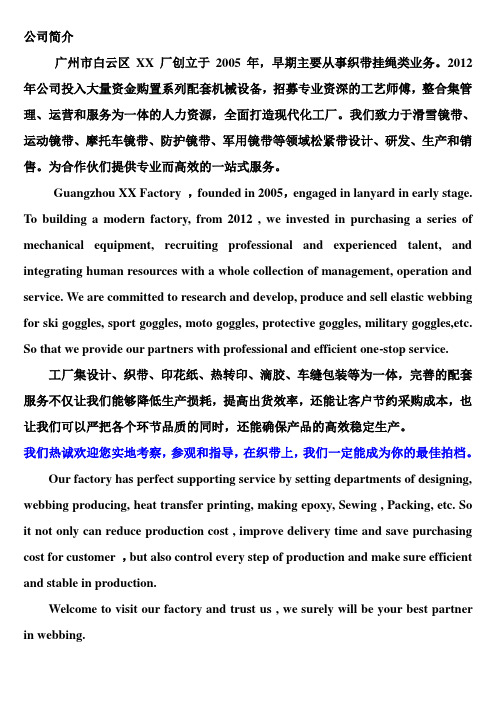 公司简介

广州市白云区 XX 厂创立于 2005 年，早期主要从事织带挂绳类业务。2012 年公司投入大量资金购置系列配套机械设备，招募专业资深的工艺师傅，整合集管理、运营和服务为一体的人力资源，全面打造现代化工厂。我们致力于滑雪镜带、运动镜带、摩托车镜带、防护镜带、军用镜带等领域松紧带设计、研发、生产和销售。为合作伙们提供专业而高效的一站式服务。

Guangzhou XX Factory ，founded in 2005，engaged in lanyard in early stage. To building a modern factory, from 2012 , we invested in purchasing a series of mechanical equipment, recruiting professional and experienced talent, and integrating human resources with a whole collection of management, operation and service. We are committed to research and develop, produce and sell elastic webbing for ski goggles, sport goggles, moto goggles, protective goggles, military goggles,etc. So that we provide our partners with professional and efficient one-stop service.

工厂集设计、织带、印花纸、热转印、滴胶、车缝包装等为一体，完善的配套服务不仅让我们能够降低生产损耗，提高出货效率，还能让客户节约采购成本，也让我们可以严把各个环节品质的同时，还能确保产品的高效稳定生产。

我们热诚欢迎您实地考察，参观和指导，在织带上，我们一定能成为你的最佳拍档。

Our factory has perfect supporting service by setting departments of designing, webbing producing, heat transfer printing, making epoxy, Sewing , Packing, etc. So it not only can reduce production cost , improve delivery time and save purchasing cost for customer ，but also control every step of production and make sure efficient and stable in production.

Welcome to visit our factory and trust us , we surely will be your best partner in webbing.